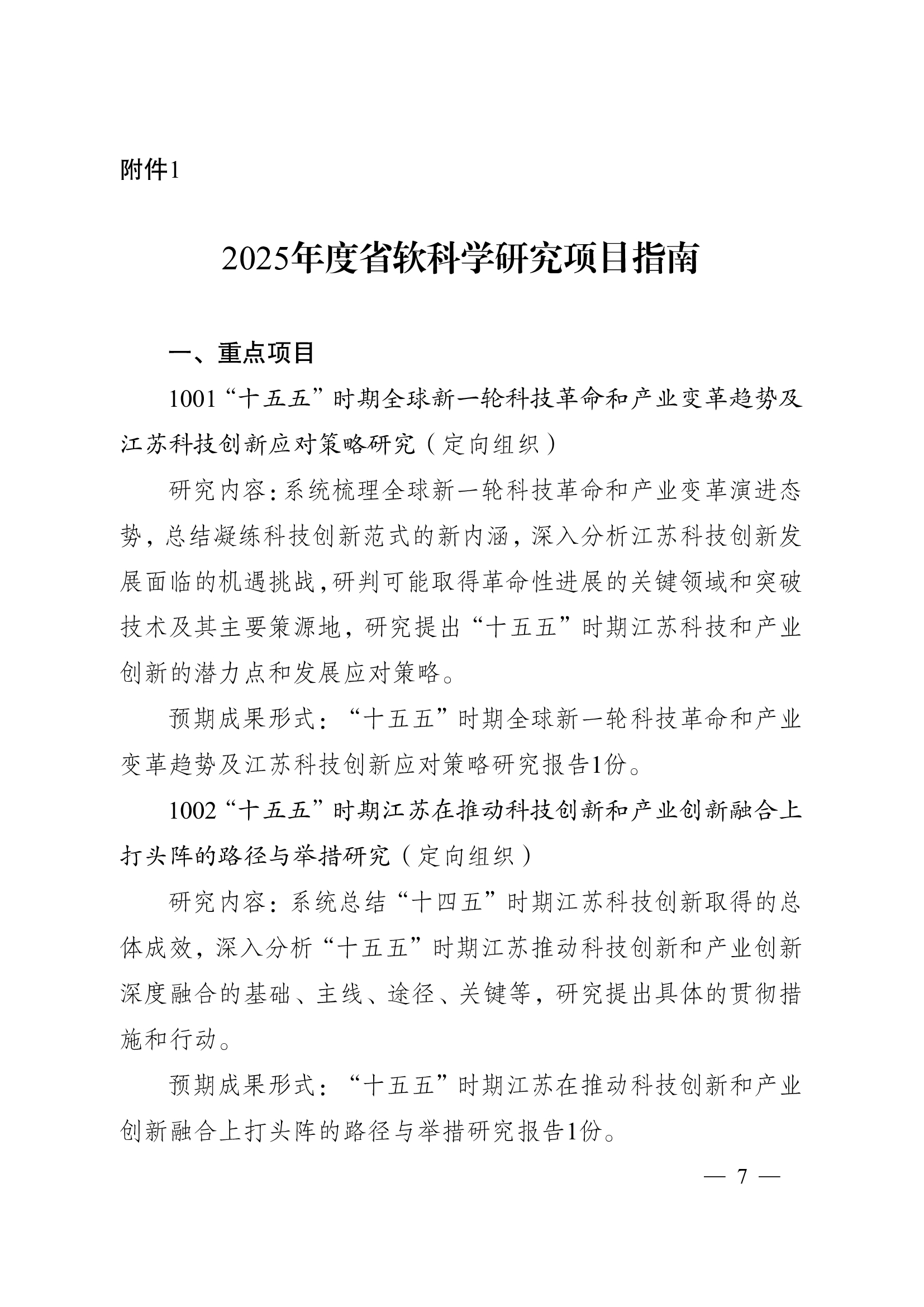 附件1

2025年度省软科学研究项目指南

一、重点项目

1001“十五五”时期全球新一轮科技革命和产业变革趋势及江苏科技创新应对策略研究（定向组织）

研究内容：系统梳理全球新一轮科技革命和产业变革演进态势，总结凝练科技创新范式的新内涵，深入分析江苏科技创新发展面临的机遇挑战，研判可能取得革命性进展的关键领域和突破技术及其主要策源地，研究提出“十五五”时期江苏科技和产业创新的潜力点和发展应对策略。

预期成果形式：“十五五”时期全球新一轮科技革命和产业变革趋势及江苏科技创新应对策略研究报告1份。

1002“十五五”时期江苏在推动科技创新和产业创新融合上打头阵的路径与举措研究（定向组织）

研究内容：系统总结“十四五”时期江苏科技创新取得的总体成效，深入分析“十五五”时期江苏推动科技创新和产业创新深度融合的基础、主线、途径、关键等，研究提出具体的贯彻措施和行动。

预期成果形式：“十五五”时期江苏在推动科技创新和产业创新融合上打头阵的路径与举措研究报告1份。

— 7 —